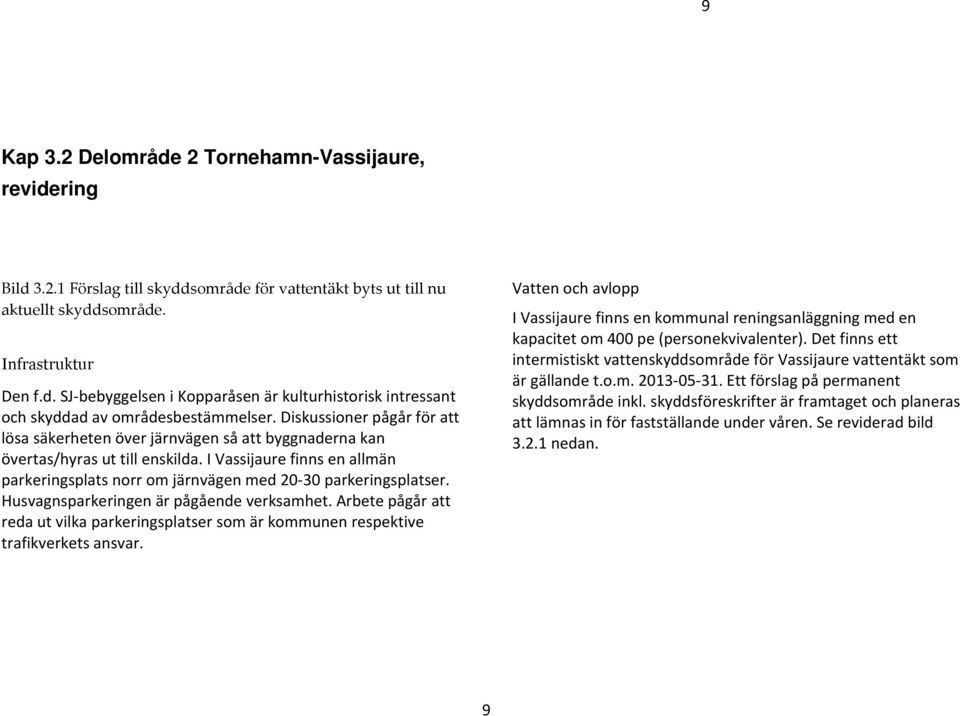 9

Kap 3.2 Delområde 2 Tornehamn-Vassijaure, revidering

Bild 3.2.1 Förslag till skyddsområde för vattentäkt byts ut till nu aktuellt skyddsområde.

Infrastruktur

Den f.d. SJ-bebyggelsen i Kopparåsen är kulturhistorisk intressant och skyddad av områdesbestämmelser. Diskussioner pågår för att lösa säkerheten över järnvägen så att byggnaderna kan övertas/hyras ut till enskilda. I Vassijaure finns en allmän parkeringsplats norr om järnvägen med 20-30 parkeringsplatser. Husvagnsparkeringen är pågående verksamhet. Arbete pågår att reda ut vilka parkeringsplatser som är kommunen respektive trafikverkets ansvar.

Vatten och avlopp

I Vassijaure finns en kommunal reningsanläggning med en kapacitet om 400 pe (personekvivalenter). Det finns ett intermistiskt vattenskyddsområde för Vassijaure vattentäkt som är gällande t.o.m. 2013-05-31. Ett förslag på permanent skyddsområde inkl. skyddsföreskrifter är framtaget och planeras att lämnas in för fastställande under våren. Se reviderad bild 3.2.1 nedan.

9